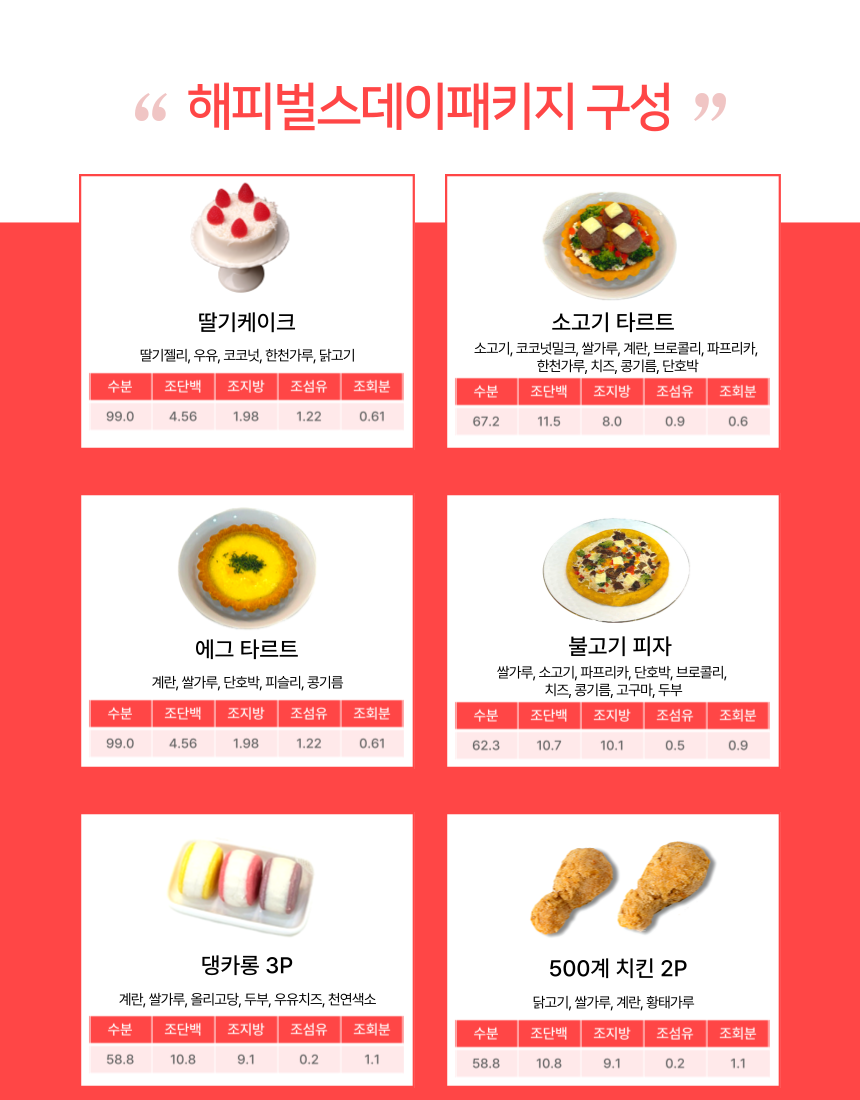 “ 해피벌스데이패키지 구성 ”

딸기케이크

딸기젤리, 우유, 코코넛, 한천가루, 닭고기

| 수분 | 조단백 | 조지방 | 조섬유 | 조회분 |
|---|---|---|---|---|
| 99.0 | 4.56 | 1.98 | 1.22 | 0.61 |

소고기 타르트

소고기, 코코넛밀크, 쌀가루, 계란, 브로콜리, 파프리카, 한천가루, 치즈, 콩기름, 단호박

| 수분 | 조단백 | 조지방 | 조섬유 | 조회분 |
|---|---|---|---|---|
| 67.2 | 11.5 | 8.0 | 0.9 | 0.6 |

에그 타르트

계란, 쌀가루, 단호박, 피슬리, 콩기름

| 수분 | 조단백 | 조지방 | 조섬유 | 조회분 |
|---|---|---|---|---|
| 99.0 | 4.56 | 1.98 | 1.22 | 0.61 |

불고기 피자

쌀가루, 소고기, 파프리카, 단호박, 브로콜리, 치즈, 콩기름, 고구마, 두부

| 수분 | 조단백 | 조지방 | 조섬유 | 조회분 |
|---|---|---|---|---|
| 62.3 | 10.7 | 10.1 | 0.5 | 0.9 |

댕카롱 3P

계란, 쌀가루, 올리고당, 두부, 우유치즈, 천연색소

| 수분 | 조단백 | 조지방 | 조섬유 | 조회분 |
|---|---|---|---|---|
| 58.8 | 10.8 | 9.1 | 0.2 | 1.1 |

500계 치킨 2P

닭고기, 쌀가루, 계란, 황태가루

| 수분 | 조단백 | 조지방 | 조섬유 | 조회분 |
|---|---|---|---|---|
| 58.8 | 10.8 | 9.1 | 0.2 | 1.1 |